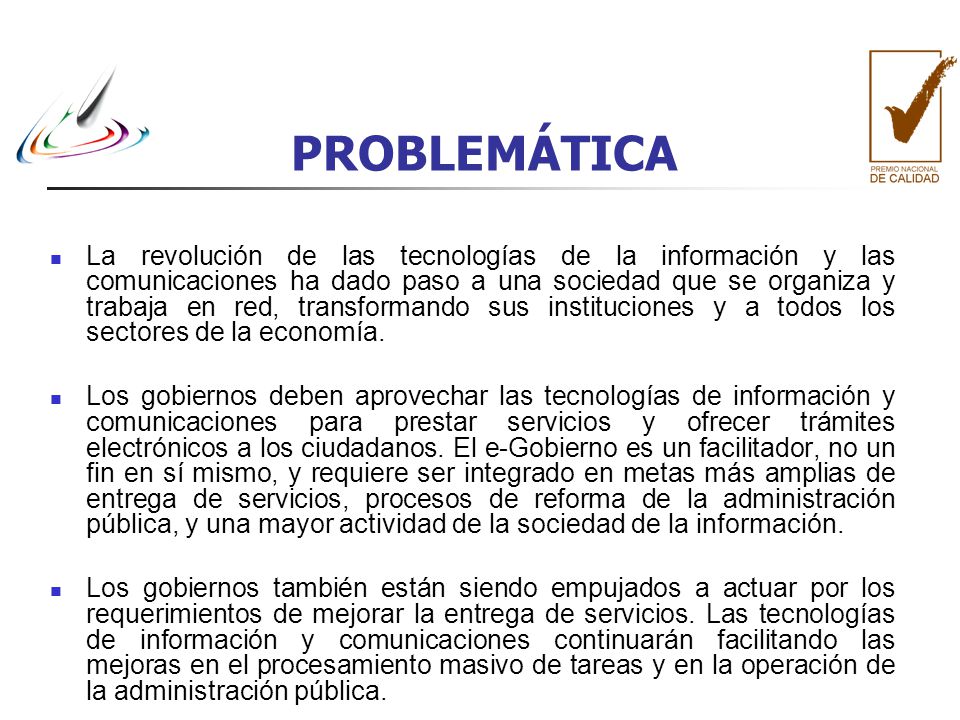 PROBLEMÁTICA

PREMIO NACIONAL DE CALIDAD

La revolución de las tecnologías de la información y las comunicaciones ha dado paso a una sociedad que se organiza y trabaja en red, transformando sus instituciones y a todos los sectores de la economía.

Los gobiernos deben aprovechar las tecnologías de información y comunicaciones para prestar servicios y ofrecer trámites electrónicos a los ciudadanos. El e-Gobierno es un facilitador, no un fin en sí mismo, y requiere ser integrado en metas más amplias de entrega de servicios, procesos de reforma de la administración pública, y una mayor actividad de la sociedad de la información.

Los gobiernos también están siendo empujados a actuar por los requerimientos de mejorar la entrega de servicios. Las tecnologías de información y comunicaciones continuarán facilitando las mejoras en el procesamiento masivo de tareas y en la operación de la administración pública.